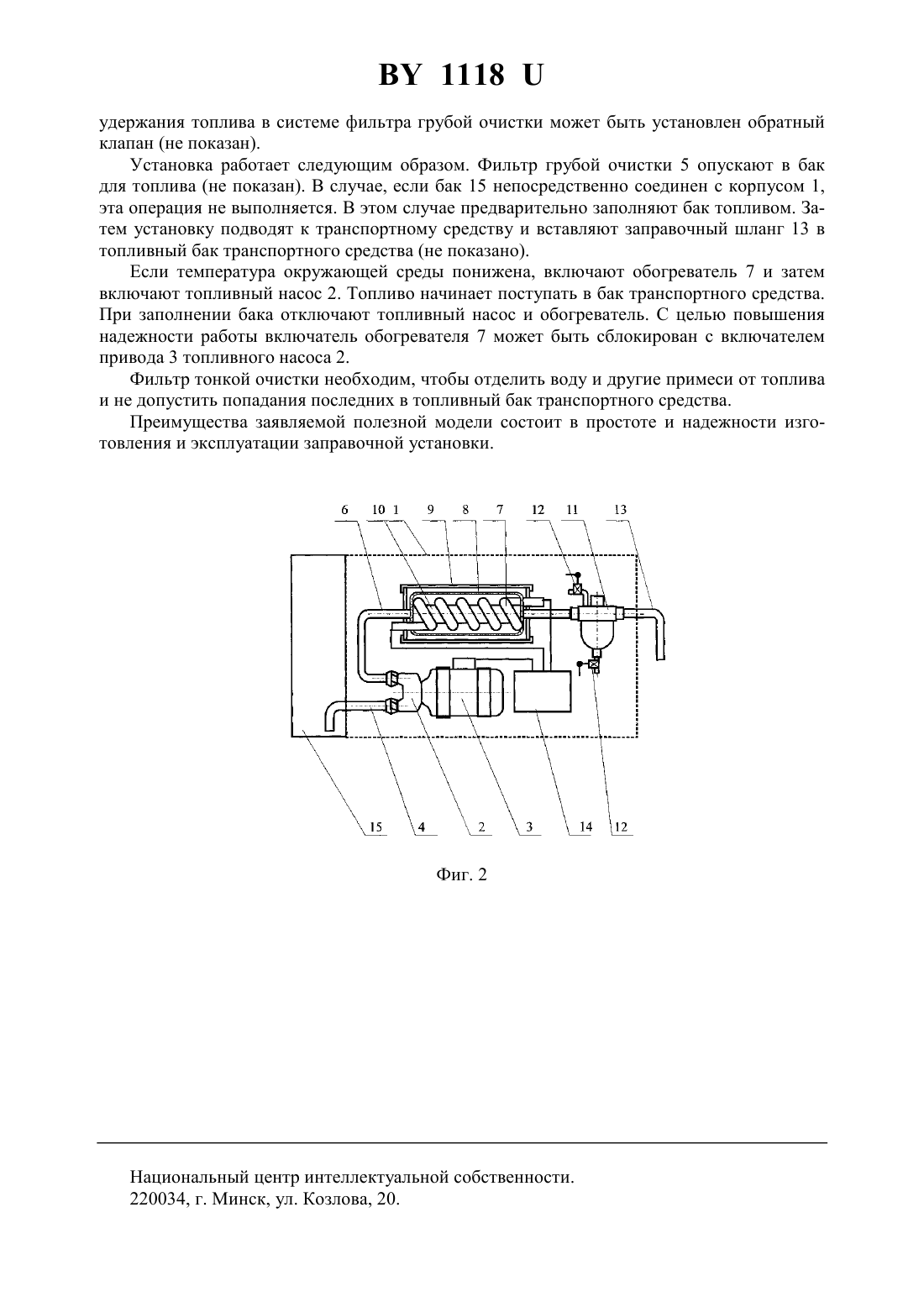 BY 1118 U

удержания топлива в системе фильтра грубой очистки может быть установлен обратный клапан (не показан).

Установка работает следующим образом. Фильтр грубой очистки 5 опускают в бак для топлива (не показан). В случае, если бак 15 непосредственно соединен с корпусом 1, эта операция не выполняется. В этом случае предварительно заполняют бак топливом. Затем установку подводят к транспортному средству и вставляют заправочный шланг 13 в топливный бак транспортного средства (не показано).

Если температура окружающей среды понижена, включают обогреватель 7 и затем включают топливный насос 2. Топливо начинает поступать в бак транспортного средства. При заполнении бака отключают топливный насос и обогреватель. С целью повышения надежности работы включатель обогревателя 7 может быть сблокирован с включателем привода 3 топливного насоса 2.

Фильтр тонкой очистки необходим, чтобы отделить воду и другие примеси от топлива и не допустить попадания последних в топливный бак транспортного средства.

Преимущества заявляемой полезной модели состоит в простоте и надежности изготовления и эксплуатации заправочной установки.

6 10 1 9 8 7 12 11 13

15 4 2 3 14 12

Фиг. 2

Национальный центр интеллектуальной собственности.
220034, г. Минск, ул. Козлова, 20.